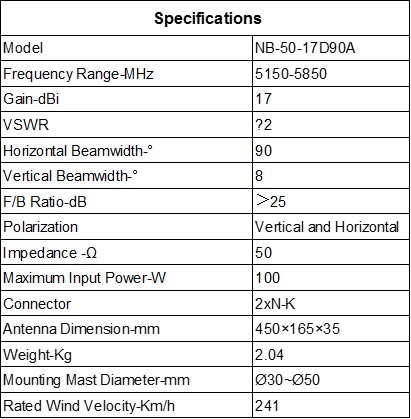 | Specifications | |
|---|---|
| Model | NB-50-17D90A |
| Frequency Range-MHz | 5150-5850 |
| Gain-dBi | 17 |
| VSWR | ?2 |
| Horizontal Beamwidth-° | 90 |
| Vertical Beamwidth-° | 8 |
| F/B Ratio-dB | ＞25 |
| Polarization | Vertical and Horizontal |
| Impedance -Ω | 50 |
| Maximum Input Power-W | 100 |
| Connector | 2xN-K |
| Antenna Dimension-mm | 450×165×35 |
| Weight-Kg | 2.04 |
| Mounting Mast Diameter-mm | Ø30~Ø50 |
| Rated Wind Velocity-Km/h | 241 |